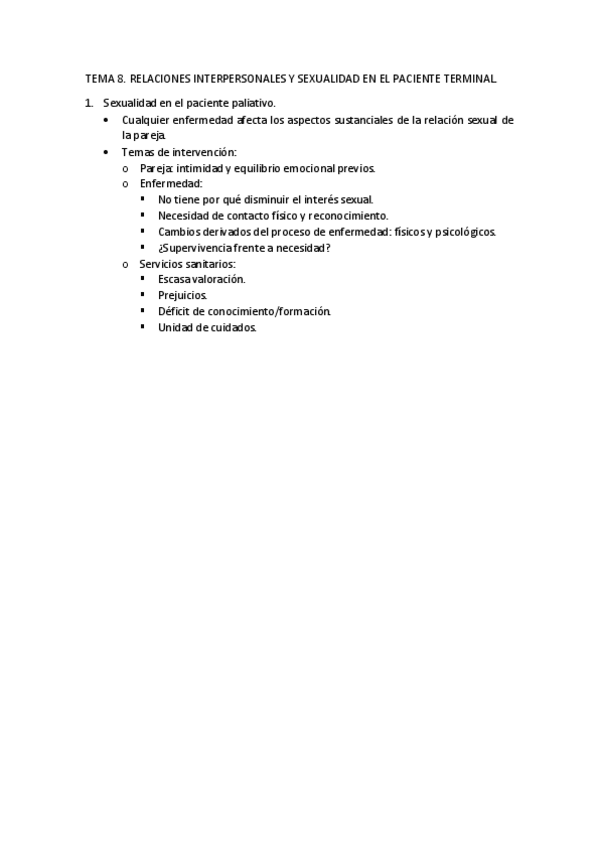 TEMA 8. RELACIONES INTERPERSONALES Y SEXUALIDAD EN EL PACIENTE TERMINAL.

1. Sexualidad en el paciente paliativo.
- Cualquier enfermedad afecta los aspectos sustanciales de la relación sexual de la pareja.
- Temas de intervención:
  - Pareja: intimidad y equilibrio emocional previos.
  - Enfermedad:
    - No tiene por qué disminuir el interés sexual.
    - Necesidad de contacto físico y reconocimiento.
    - Cambios derivados del proceso de enfermedad: físicos y psicológicos.
    - ¿Supervivencia frente a necesidad?
  - Servicios sanitarios:
    - Escasa valoración.
    - Prejuicios.
    - Déficit de conocimiento/formación.
    - Unidad de cuidados.